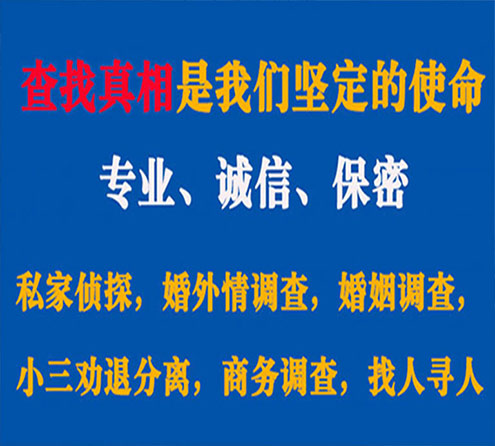 查找真相是我们坚定的使命

专业、诚信、保密

私家侦探，婚外情调查，婚姻调查，

小三劝退分离，商务调查，找人寻人